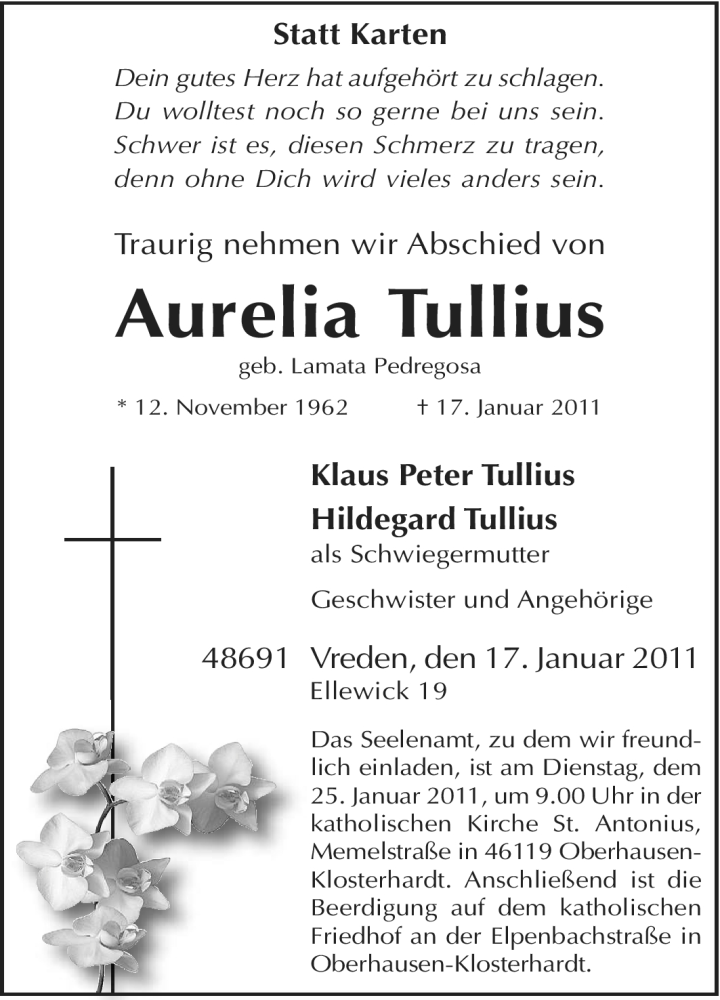 Statt Karten

Dein gutes Herz hat aufgehört zu schlagen.
Du wolltest noch so gerne bei uns sein.
Schwer ist es, diesen Schmerz zu tragen,
denn ohne Dich wird vieles anders sein.

Traurig nehmen wir Abschied von

Aurelia Tullius

geb. Lamata Pedregosa

* 12. November 1962 † 17. Januar 2011

Klaus Peter Tullius

Hildegard Tullius
als Schwiegermutter

Geschwister und Angehörige

48691 Vreden, den 17. Januar 2011
Ellewick 19

Das Seelenamt, zu dem wir freundlich einladen, ist am Dienstag, dem 25. Januar 2011, um 9.00 Uhr in der katholischen Kirche St. Antonius, Memelstraße in 46119 Oberhausen-Klosterhardt. Anschließend ist die Beerdigung auf dem katholischen Friedhof an der Elpenbachstraße in Oberhausen-Klosterhardt.